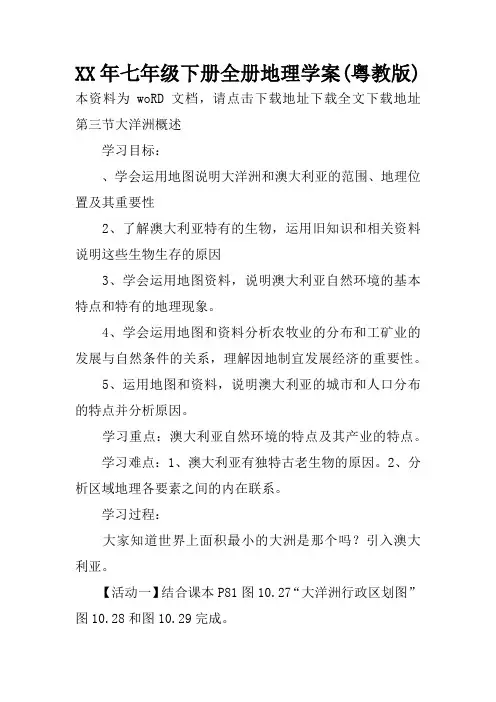 XX年七年级下册全册地理学案(粤教版)

本资料为 woRD 文档，请点击下载地址下载全文下载地址

第三节大洋洲概述

学习目标：

、学会运用地图说明大洋洲和澳大利亚的范围、地理位置及其重要性

2、了解澳大利亚特有的生物，运用旧知识和相关资料说明这些生物生存的原因

3、学会运用地图资料，说明澳大利亚自然环境的基本特点和特有的地理现象。

4、学会运用地图和资料分析农牧业的分布和工矿业的发展与自然条件的关系，理解因地制宜发展经济的重要性。

5、运用地图和资料，说明澳大利亚的城市和人口分布的特点并分析原因。

学习重点：澳大利亚自然环境的特点及其产业的特点。

学习难点：1、澳大利亚有独特古老生物的原因。2、分析区域地理各要素之间的内在联系。

学习过程：

大家知道世界上面积最小的大洲是那个吗？引入澳大利亚。

【活动一】结合课本 P81 图 10.27“大洋洲行政区划图”图 10.28 和图 10.29 完成。